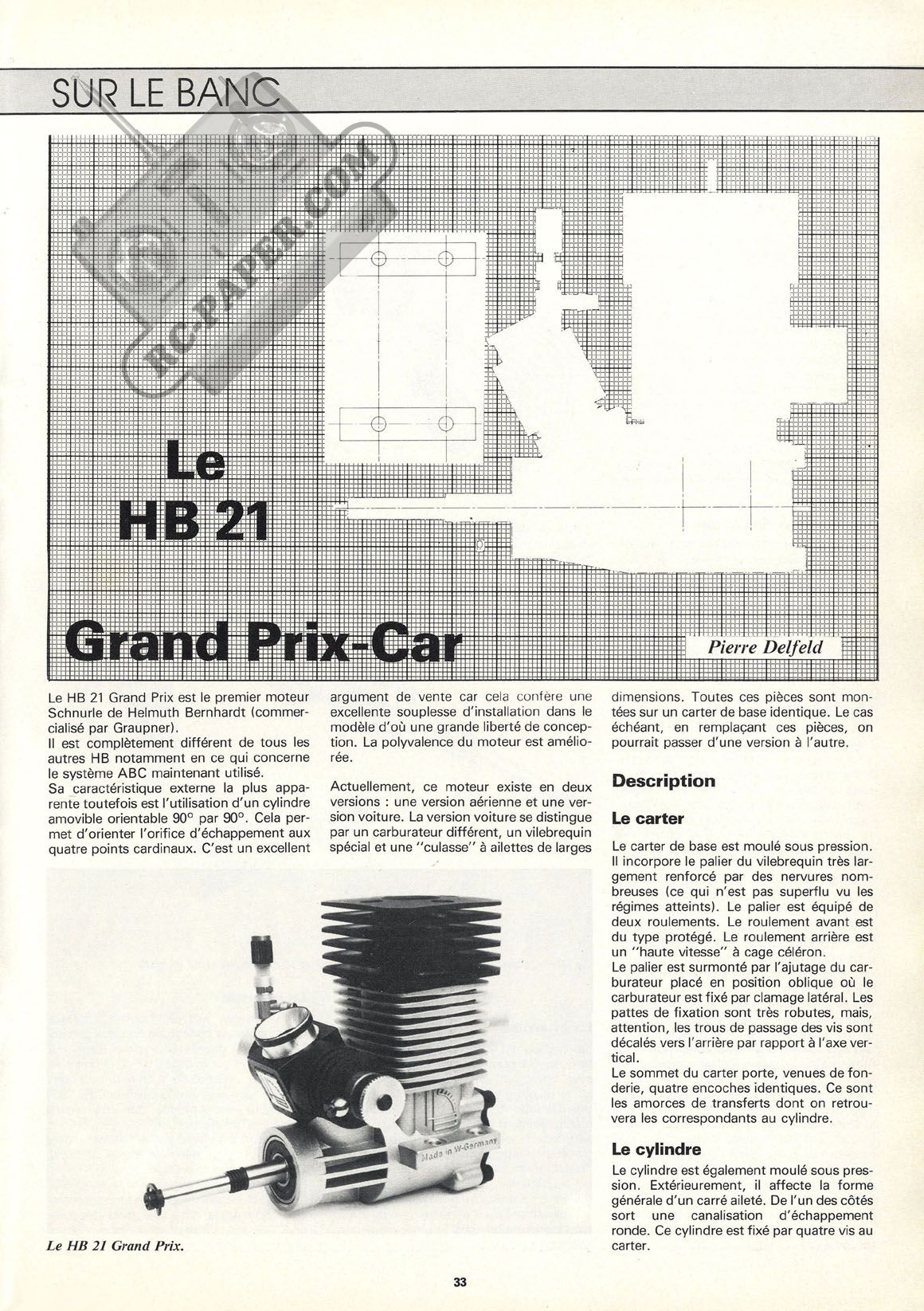 SUR LE BANC

RC-PAPER.COM

Le HB 21 Grand Prix-Car

Pierre Delfeld

Le HB 21 Grand Prix est le premier moteur Schnurle de Helmuth Bernhardt (commercialisé par Graupner).
Il est complètement différent de tous les autres HB notamment en ce qui concerne le système ABC maintenant utilisé.
Sa caractéristique externe la plus apparente toutefois est l'utilisation d'un cylindre amovible orientable 90° par 90°. Cela permet d'orienter l'orifice d'échappement aux quatre points cardinaux. C'est un excellent argument de vente car cela confère une excellente souplesse d'installation dans le modèle d'où une grande liberté de conception. La polyvalence du moteur est améliorée.

Actuellement, ce moteur existe en deux versions : une version aérienne et une version voiture. La version voiture se distingue par un carburateur différent, un vilebrequin spécial et une "culasse" à ailettes de larges dimensions. Toutes ces pièces sont montées sur un carter de base identique. Le cas échéant, en remplaçant ces pièces, on pourrait passer d'une version à l'autre.

Description

Le carter

Le carter de base est moulé sous pression. Il incorpore le palier du vilebrequin très largement renforcé par des nervures nombreuses (ce qui n'est pas superflu vu les régimes atteints). Le palier est équipé de deux roulements. Le roulement avant est du type protégé. Le roulement arrière est un "haute vitesse" à cage céléron.
Le palier est surmonté par l'ajutage du carburateur placé en position oblique où le carburateur est fixé par clamage latéral. Les pattes de fixation sont très robutes, mais, attention, les trous de passage des vis sont décalés vers l'arrière par rapport à l'axe vertical.
Le sommet du carter porte, venues de fonderie, quatre encoches identiques. Ce sont les amorces de transferts dont on retrouvera les correspondants au cylindre.

Le cylindre

Le cylindre est également moulé sous pression. Extérieurement, il affecte la forme générale d'un carré aileté. De l'un des côtés sort une canalisation d'échappement ronde. Ce cylindre est fixé par quatre vis au carter.

Made in W-Germany

Le HB 21 Grand Prix.

33